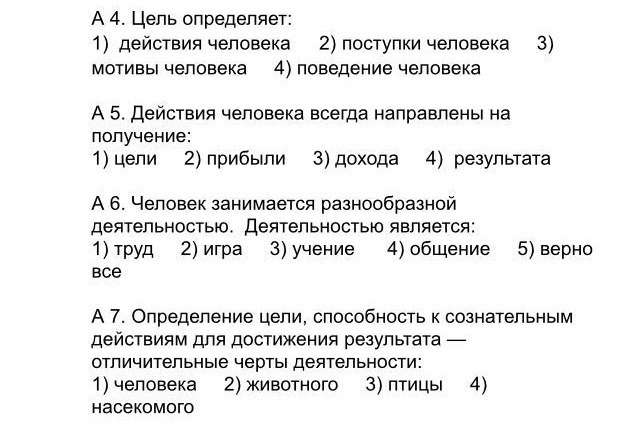 А 4. Цель определяет:
1) действия человека 2) поступки человека 3) мотивы человека 4) поведение человека

А 5. Действия человека всегда направлены на получение:
1) цели 2) прибыли 3) дохода 4) результата

А 6. Человек занимается разнообразной деятельностью. Деятельностью является:
1) труд 2) игра 3) учение 4) общение 5) верно все

А 7. Определение цели, способность к сознательным действиям для достижения результата — отличительные черты деятельности:
1) человека 2) животного 3) птицы 4) насекомого